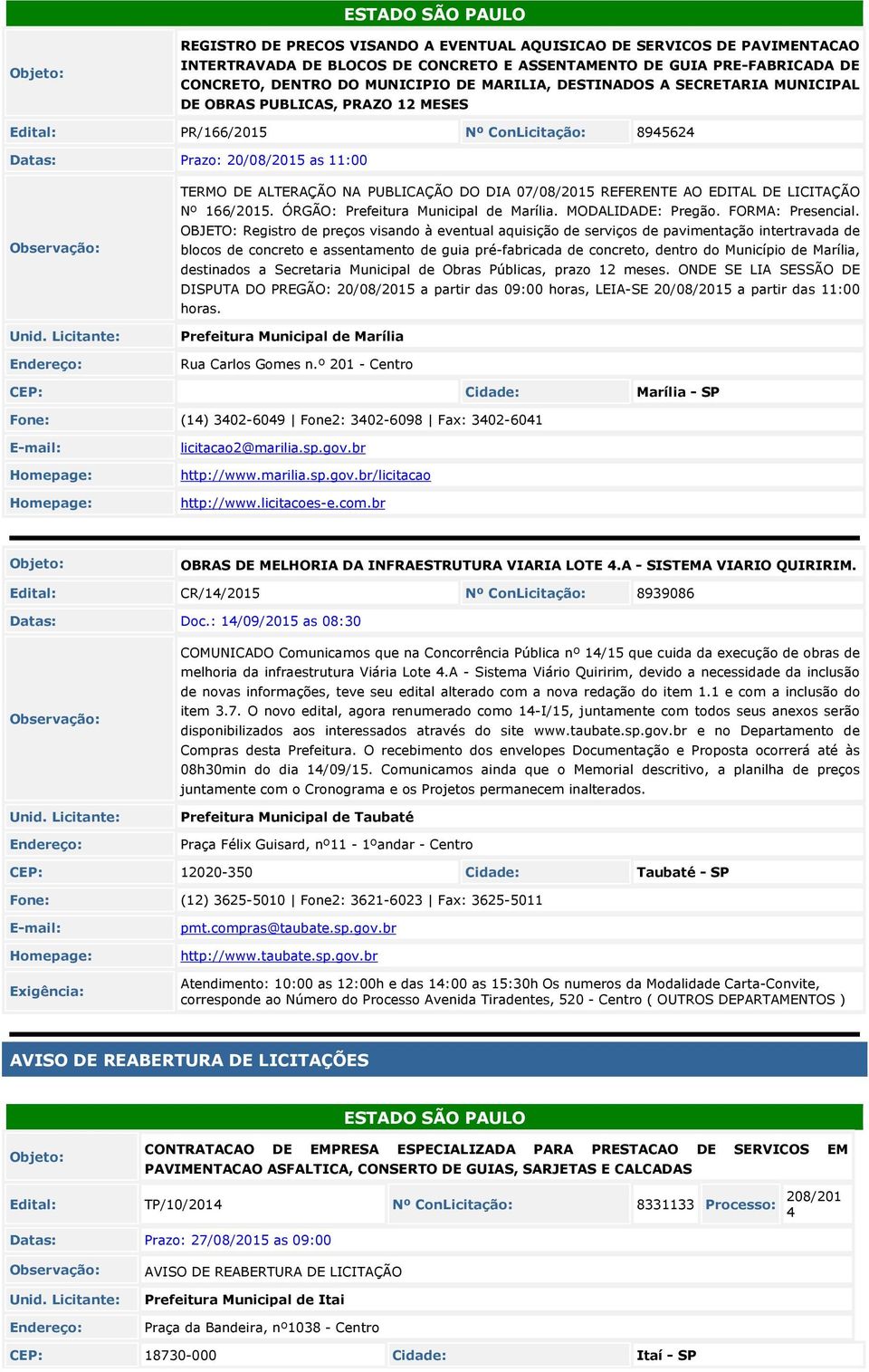 ESTADO SÃO PAULO

| | | | |
|---|---|---|---|
| Objeto: | REGISTRO DE PRECOS VISANDO A EVENTUAL AQUISICAO DE SERVICOS DE PAVIMENTACAO INTERTRAVADA DE BLOCOS DE CONCRETO E ASSENTAMENTO DE GUIA PRE-FABRICADA DE CONCRETO, DENTRO DO MUNICIPIO DE MARILIA, DESTINADOS A SECRETARIA MUNICIPAL DE OBRAS PUBLICAS, PRAZO 12 MESES | | |
| Edital: | PR/166/2015 | Nº ConLicitação: | 8945624 |
| Datas: | Prazo: 20/08/2015 as 11:00 | | |
| Observação: | TERMO DE ALTERAÇÃO NA PUBLICAÇÃO DO DIA 07/08/2015 REFERENTE AO EDITAL DE LICITAÇÃO Nº 166/2015. ÓRGÃO: Prefeitura Municipal de Marília. MODALIDADE: Pregão. FORMA: Presencial. OBJETO: Registro de preços visando à eventual aquisição de serviços de pavimentação intertravada de blocos de concreto e assentamento de guia pré-fabricada de concreto, dentro do Município de Marília, destinados a Secretaria Municipal de Obras Públicas, prazo 12 meses. ONDE SE LIA SESSÃO DE DISPUTA DO PREGÃO: 20/08/2015 a partir das 09:00 horas, LEIA-SE 20/08/2015 a partir das 11:00 horas. | | |
| Unid. Licitante: | Prefeitura Municipal de Marília | | |
| Endereço: | Rua Carlos Gomes n.º 201 - Centro | | |
| CEP: | | Cidade: | Marília - SP |
| Fone: | (14) 3402-6049 \| Fone2: 3402-6098 \| Fax: 3402-6041 | | |
| E-mail: | licitacao2@marilia.sp.gov.br | | |
| Homepage: | http://www.marilia.sp.gov.br/licitacao | | |
| Homepage: | http://www.licitacoes-e.com.br | | |

| | | | |
|---|---|---|---|
| Objeto: | OBRAS DE MELHORIA DA INFRAESTRUTURA VIARIA LOTE 4.A - SISTEMA VIARIO QUIRIRIM. | | |
| Edital: | CR/14/2015 | Nº ConLicitação: | 8939086 |
| Datas: | Doc.: 14/09/2015 as 08:30 | | |
| Observação: | COMUNICADO Comunicamos que na Concorrência Pública nº 14/15 que cuida da execução de obras de melhoria da infraestrutura Viária Lote 4.A - Sistema Viário Quiririm, devido a necessidade da inclusão de novas informações, teve seu edital alterado com a nova redação do item 1.1 e com a inclusão do item 3.7. O novo edital, agora renumerado como 14-I/15, juntamente com todos seus anexos serão disponibilizados aos interessados através do site www.taubate.sp.gov.br e no Departamento de Compras desta Prefeitura. O recebimento dos envelopes Documentação e Proposta ocorrerá até às 08h30min do dia 14/09/15. Comunicamos ainda que o Memorial descritivo, a planilha de preços juntamente com o Cronograma e os Projetos permanecem inalterados. | | |
| Unid. Licitante: | Prefeitura Municipal de Taubaté | | |
| Endereço: | Praça Félix Guisard, nº11 - 1ºandar - Centro | | |
| CEP: | 12020-350 | Cidade: | Taubaté - SP |
| Fone: | (12) 3625-5010 \| Fone2: 3621-6023 \| Fax: 3625-5011 | | |
| E-mail: | pmt.compras@taubate.sp.gov.br | | |
| Homepage: | http://www.taubate.sp.gov.br | | |
| Exigência: | Atendimento: 10:00 as 12:00h e das 14:00 as 15:30h Os numeros da Modalidade Carta-Convite, corresponde ao Número do Processo Avenida Tiradentes, 520 - Centro ( OUTROS DEPARTAMENTOS ) | | |

AVISO DE REABERTURA DE LICITAÇÕES

ESTADO SÃO PAULO

| | | | | | |
|---|---|---|---|---|---|
| Objeto: | CONTRATACAO DE EMPRESA ESPECIALIZADA PARA PRESTACAO DE SERVICOS EM PAVIMENTACAO ASFALTICA, CONSERTO DE GUIAS, SARJETAS E CALCADAS | | | | |
| Edital: | TP/10/2014 | Nº ConLicitação: | 8331133 | Processo: | 208/2014 |
| Datas: | Prazo: 27/08/2015 as 09:00 | | | | |
| Observação: | AVISO DE REABERTURA DE LICITAÇÃO | | | | |
| Unid. Licitante: | Prefeitura Municipal de Itai | | | | |
| Endereço: | Praça da Bandeira, nº1038 - Centro | | | | |
| CEP: | 18730-000 | Cidade: | Itaí - SP | | |